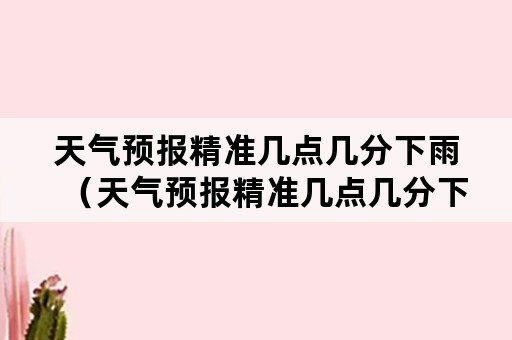 天气预报精准几点几分下雨（天气预报精准几点几分下